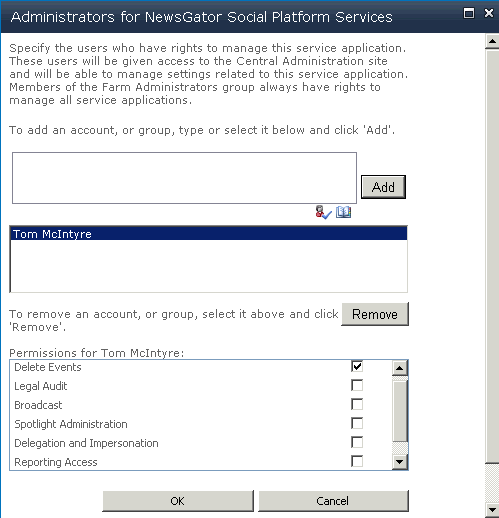 Administrators for NewsGator Social Platform Services

Specify the users who have rights to manage this service application. These users will be given access to the Central Administration site and will be able to manage settings related to this service application. Members of the Farm Administrators group always have rights to manage all service applications.

To add an account, or group, type or select it below and click 'Add'.

Add

Tom McIntyre

To remove an account, or group, select it above and click 'Remove'.

Remove

Permissions for Tom McIntyre:

Delete Events
Legal Audit
Broadcast
Spotlight Administration
Delegation and Impersonation
Reporting Access

OK

Cancel